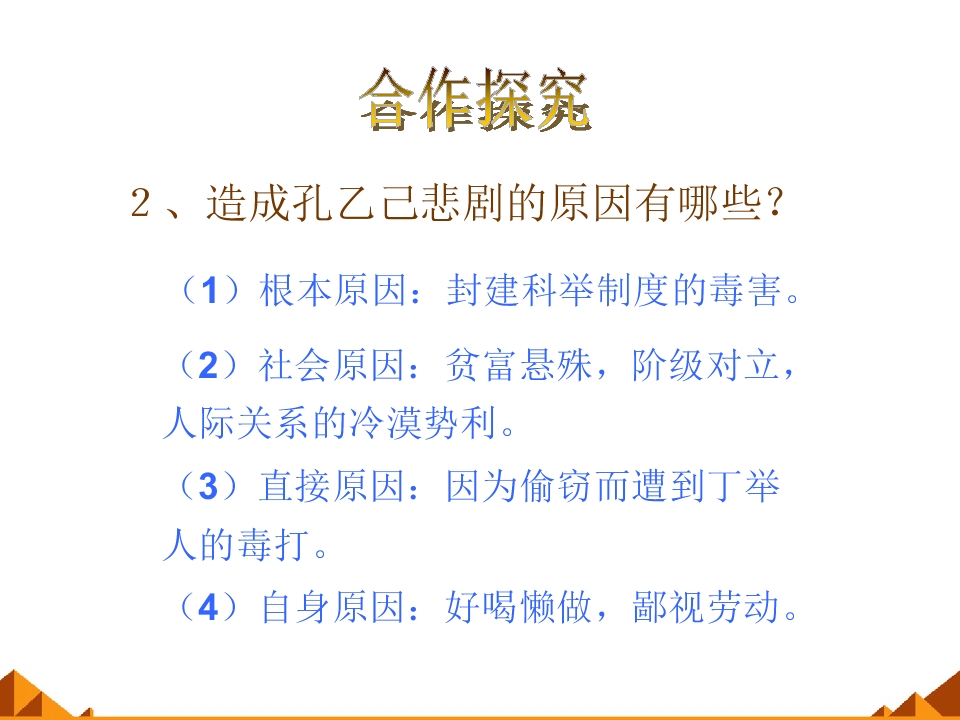 合作探究

2、造成孔乙己悲剧的原因有哪些?

(1)根本原因:封建科举制度的毒害。

(2)社会原因:贫富悬殊,阶级对立,人际关系的冷漠势利。

(3)直接原因:因为偷窃而遭到丁举人的毒打。

(4)自身原因:好喝懒做,鄙视劳动。